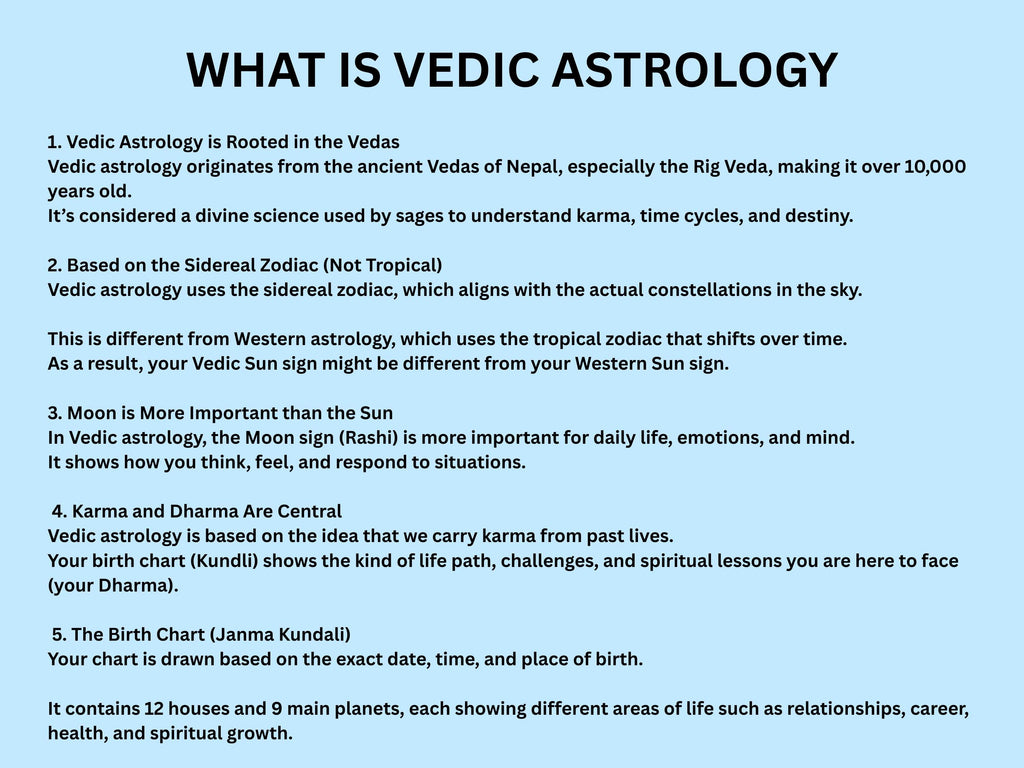 WHAT IS VEDIC ASTROLOGY

1. Vedic Astrology is Rooted in the Vedas
Vedic astrology originates from the ancient Vedas of Nepal, especially the Rig Veda, making it over 10,000 years old.
It's considered a divine science used by sages to understand karma, time cycles, and destiny.

2. Based on the Sidereal Zodiac (Not Tropical)
Vedic astrology uses the sidereal zodiac, which aligns with the actual constellations in the sky.

This is different from Western astrology, which uses the tropical zodiac that shifts over time.
As a result, your Vedic Sun sign might be different from your Western Sun sign.

3. Moon is More Important than the Sun
In Vedic astrology, the Moon sign (Rashi) is more important for daily life, emotions, and mind.
It shows how you think, feel, and respond to situations.

4. Karma and Dharma Are Central
Vedic astrology is based on the idea that we carry karma from past lives.
Your birth chart (Kundli) shows the kind of life path, challenges, and spiritual lessons you are here to face (your Dharma).

5. The Birth Chart (Janma Kundali)
Your chart is drawn based on the exact date, time, and place of birth.

It contains 12 houses and 9 main planets, each showing different areas of life such as relationships, career, health, and spiritual growth.